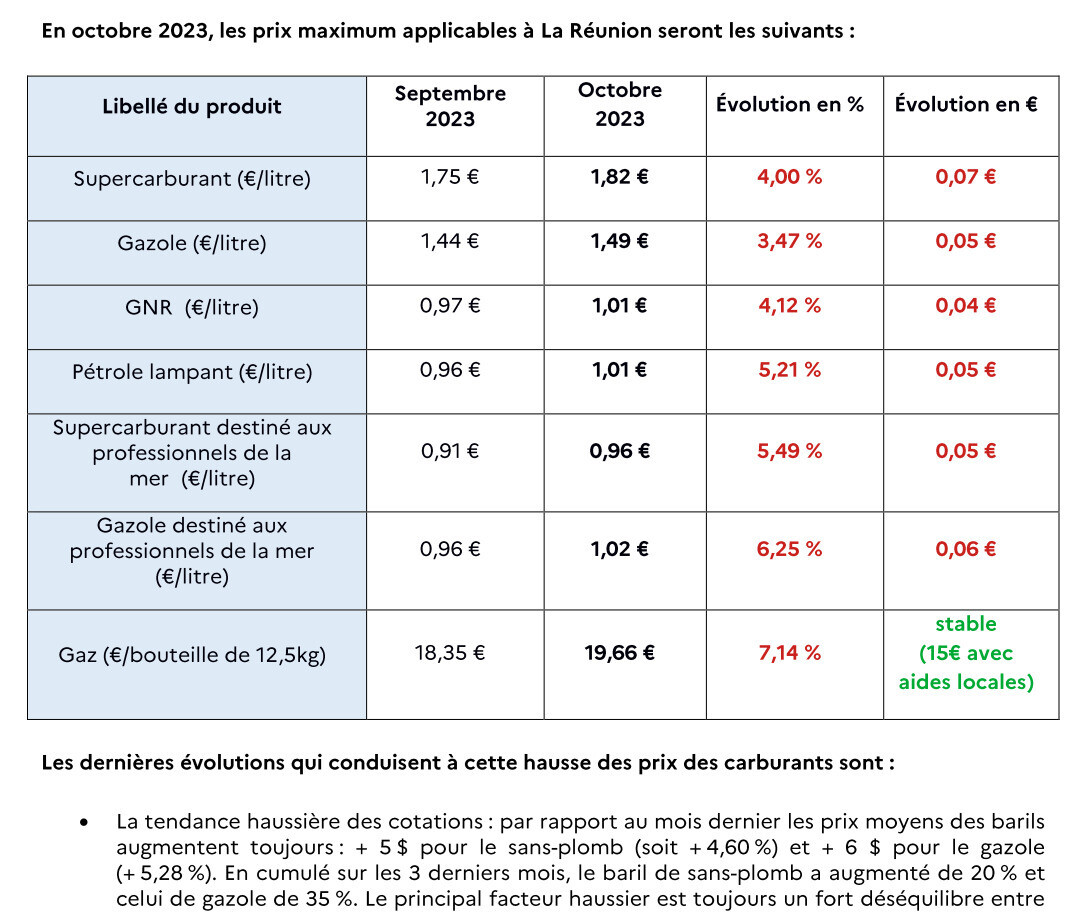 En octobre 2023, les prix maximum applicables à La Réunion seront les suivants :

| Libellé du produit | Septembre 2023 | Octobre 2023 | Évolution en % | Évolution en € |
|---|---|---|---|---|
| Supercarburant (€/litre) | 1,75 € | 1,82 € | 4,00 % | 0,07 € |
| Gazole (€/litre) | 1,44 € | 1,49 € | 3,47 % | 0,05 € |
| GNR (€/litre) | 0,97 € | 1,01 € | 4,12 % | 0,04 € |
| Pétrole lampant (€/litre) | 0,96 € | 1,01 € | 5,21 % | 0,05 € |
| Supercarburant destiné aux professionnels de la mer (€/litre) | 0,91 € | 0,96 € | 5,49 % | 0,05 € |
| Gazole destiné aux professionnels de la mer (€/litre) | 0,96 € | 1,02 € | 6,25 % | 0,06 € |
| Gaz (€/bouteille de 12,5kg) | 18,35 € | 19,66 € | 7,14 % | stable (15€ avec aides locales) |

Les dernières évolutions qui conduisent à cette hausse des prix des carburants sont :

• La tendance haussière des cotations : par rapport au mois dernier les prix moyens des barils augmentent toujours : + 5 $ pour le sans-plomb (soit + 4,60 %) et + 6 $ pour le gazole (+ 5,28 %). En cumulé sur les 3 derniers mois, le baril de sans-plomb a augmenté de 20 % et celui de gazole de 35 %. Le principal facteur haussier est toujours un fort déséquilibre entre